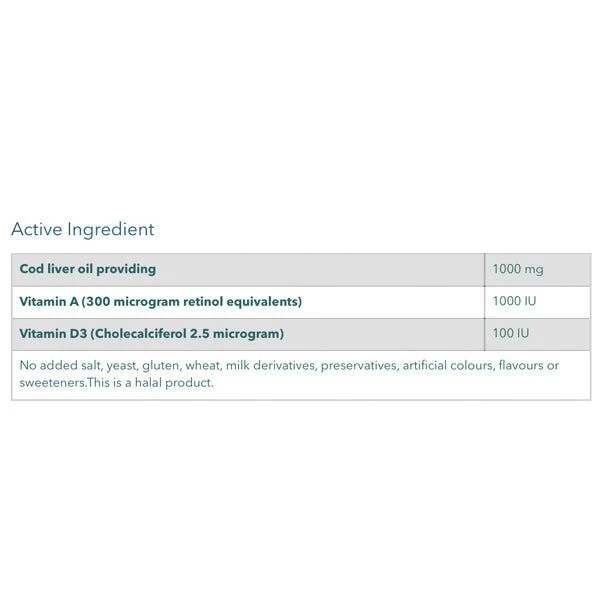 Active Ingredient

| Cod liver oil providing | 1000 mg |
|---|---|
| Vitamin A (300 microgram retinol equivalents) | 1000 IU |
| Vitamin D3 (Cholecalciferol 2.5 microgram) | 100 IU |
| No added salt, yeast, gluten, wheat, milk derivatives, preservatives, artificial colours, flavours or sweeteners.This is a halal product. | |